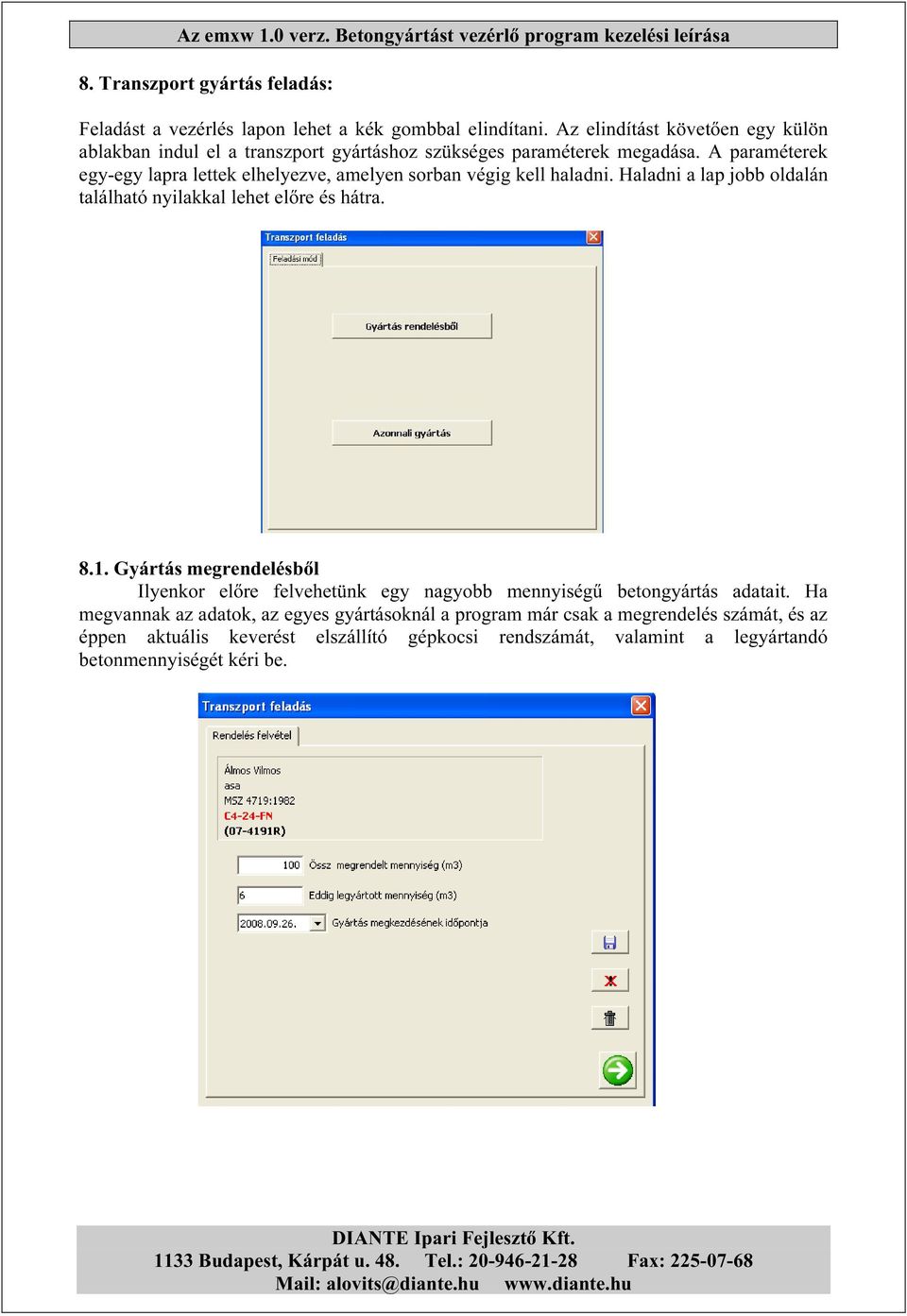 Az emxw 1.0 verz. Betongyártást vezérlő program kezelési leírása

8. Transzport gyártás feladás:

Feladást a vezérlés lapon lehet a kék gombbal elindítani. Az elindítást követően egy külön ablakban indul el a transzport gyártáshoz szükséges paraméterek megadása. A paraméterek egy-egy lapra lettek elhelyezve, amelyen sorban végig kell haladni. Haladni a lap jobb oldalán található nyilakkal lehet előre és hátra.

Transzport feladás
Feladási mód
Gyártás rendelésből
Azonnali gyártás

8.1. Gyártás megrendelésből
Ilyenkor előre felvehetünk egy nagyobb mennyiségű betongyártás adatait. Ha megvannak az adatok, az egyes gyártásoknál a program már csak a megrendelés számát, és az éppen aktuális keverést elszállító gépkocsi rendszámát, valamint a legyártandó betonmennyiségét kéri be.

Transzport feladás
Rendelés felvétel
Álmos Vilmos
asa
MSZ 4719:1982
C4-24-FN
(07-4191R)
100 Össz megrendelt mennyiség (m3)
6 Eddig legyártott mennyiség (m3)
2008.09.26. Gyártás megkezdésének időpontja

DIANTE Ipari Fejlesztő Kft.
1133 Budapest, Kárpát u. 48. Tel.: 20-946-21-28 Fax: 225-07-68
Mail: alovits@diante.hu www.diante.hu